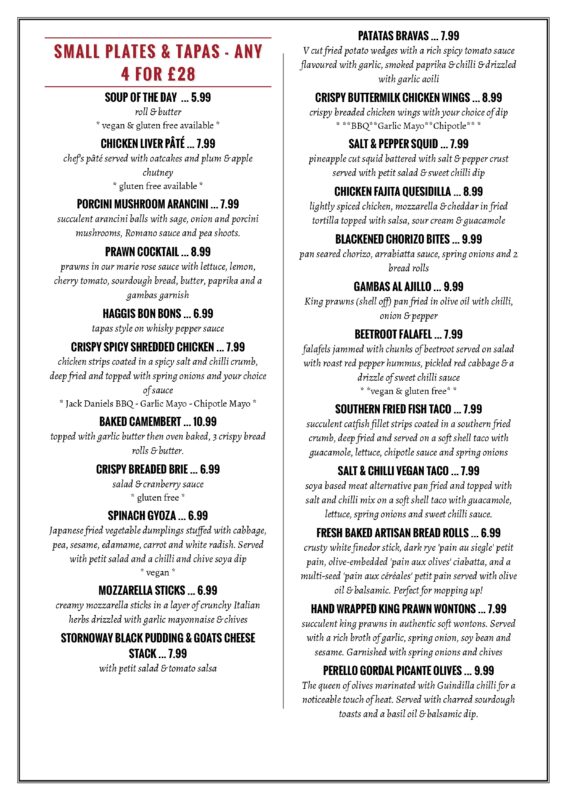 SMALL PLATES & TAPAS - ANY 4 FOR £28

SOUP OF THE DAY ... 5.99
roll & butter
* vegan & gluten free available *

CHICKEN LIVER PÂTÉ ... 7.99
chef's pâté served with oatcakes and plum & apple chutney
* gluten free available *

PORCINI MUSHROOM ARANCINI ... 7.99
succulent arancini balls with sage, onion and porcini mushrooms, Romano sauce and pea shoots.

PRAWN COCKTAIL ... 8.99
prawns in our marie rose sauce with lettuce, lemon, cherry tomato, sourdough bread, butter, paprika and a gambas garnish

HAGGIS BON BONS ... 6.99
tapas style on whisky pepper sauce

CRISPY SPICY SHREDDED CHICKEN ... 7.99
chicken strips coated in a spicy salt and chilli crumb, deep fried and topped with spring onions and your choice of sauce
* Jack Daniels BBQ - Garlic Mayo - Chipotle Mayo *

BAKED CAMEMBERT ... 10.99
topped with garlic butter then oven baked, 3 crispy bread rolls & butter.

CRISPY BREADED BRIE ... 6.99
salad & cranberry sauce
* gluten free *

SPINACH GYOZA ... 6.99
Japanese fried vegetable dumplings stuffed with cabbage, pea, sesame, edamame, carrot and white radish. Served with petit salad and a chilli and chive soya dip
* vegan *

MOZZARELLA STICKS ... 6.99
creamy mozzarella sticks in a layer of crunchy Italian herbs drizzled with garlic mayonnaise & chives

STORNOWAY BLACK PUDDING & GOATS CHEESE STACK ... 7.99
with petit salad & tomato salsa

PATATAS BRAVAS ... 7.99
V cut fried potato wedges with a rich spicy tomato sauce flavoured with garlic, smoked paprika & chilli & drizzled with garlic aoili

CRISPY BUTTERMILK CHICKEN WINGS ... 8.99
crispy breaded chicken wings with your choice of dip
* **BBQ**Garlic Mayo**Chipotle** *

SALT & PEPPER SQUID ... 7.99
pineapple cut squid battered with salt & pepper crust served with petit salad & sweet chilli dip

CHICKEN FAJITA QUESIDILLA ... 8.99
lightly spiced chicken, mozzarella & cheddar in fried tortilla topped with salsa, sour cream & guacamole

BLACKENED CHORIZO BITES ... 9.99
pan seared chorizo, arrabiatta sauce, spring onions and 2 bread rolls

GAMBAS AL AJILLO ... 9.99
King prawns (shell off) pan fried in olive oil with chilli, onion & pepper

BEETROOT FALAFEL ... 7.99
falafels jammed with chunks of beetroot served on salad with roast red pepper hummus, pickled red cabbage & a drizzle of sweet chilli sauce
* *vegan & gluten free* *

SOUTHERN FRIED FISH TACO ... 7.99
succulent catfish fillet strips coated in a southern fried crumb, deep fried and served on a soft shell taco with guacamole, lettuce, chipotle sauce and spring onions

SALT & CHILLI VEGAN TACO ... 7.99
soya based meat alternative pan fried and topped with salt and chilli mix on a soft shell taco with guacamole, lettuce, spring onions and sweet chilli sauce.

FRESH BAKED ARTISAN BREAD ROLLS ... 6.99
crusty white finedor stick, dark rye 'pain au siegle' petit pain, olive-embedded 'pain aux olives' ciabatta, and a multi-seed 'pain aux céréales' petit pain served with olive oil & balsamic. Perfect for mopping up!

HAND WRAPPED KING PRAWN WONTONS ... 7.99
succulent king prawns in authentic soft wontons. Served with a rich broth of garlic, spring onion, soy bean and sesame. Garnished with spring onions and chives

PERELLO GORDAL PICANTE OLIVES ... 9.99
The queen of olives marinated with Guindilla chilli for a noticeable touch of heat. Served with charred sourdough toasts and a basil oil & balsamic dip.